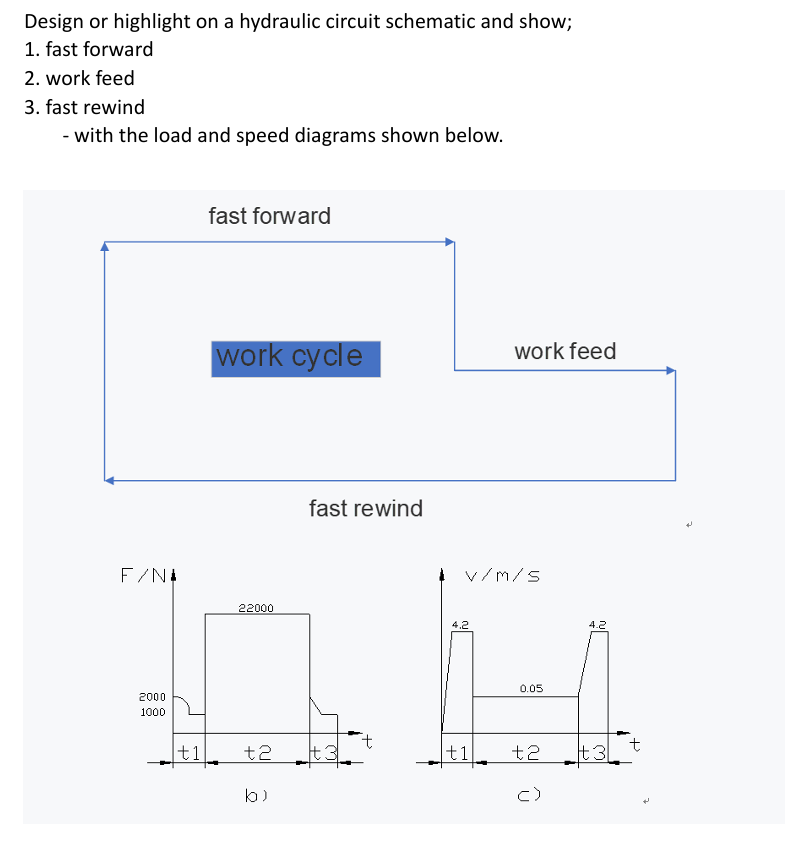 Design or highlight on a hydraulic circuit schematic and show;
1. fast forward
2. work feed
3. fast rewind
- with the load and speed diagrams shown below.

fast forward

work cycle

work feed

fast rewind

F/N

22000

2000
1000

t1 t2 t3 t

b)

v/m/s

4.2

4.2

0.05

t1 t2 t3 t

c)